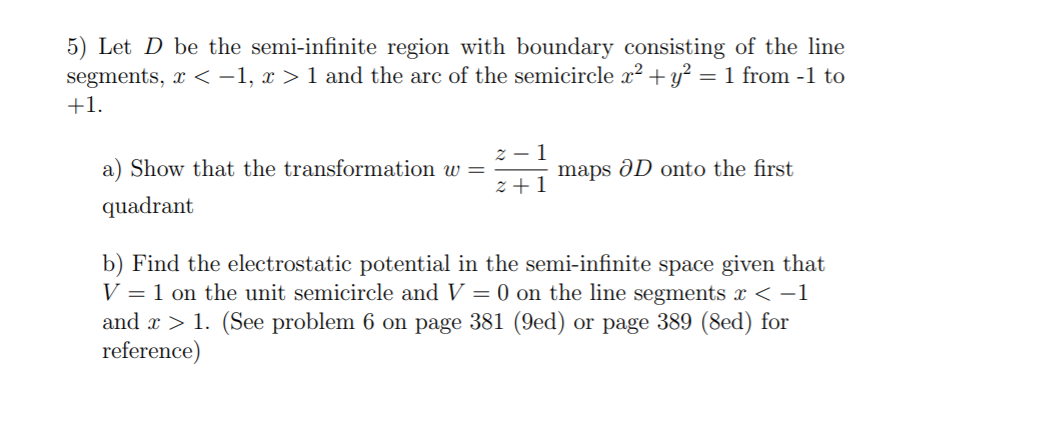 5) Let $D$ be the semi-infinite region with boundary consisting of the line segments, $x < -1$, $x > 1$ and the arc of the semicircle $x^2 + y^2 = 1$ from -1 to +1.

a) Show that the transformation $w = \frac{z-1}{z+1}$ maps $\partial D$ onto the first quadrant

b) Find the electrostatic potential in the semi-infinite space given that $V = 1$ on the unit semicircle and $V = 0$ on the line segments $x < -1$ and $x > 1$. (See problem 6 on page 381 (9ed) or page 389 (8ed) for reference)